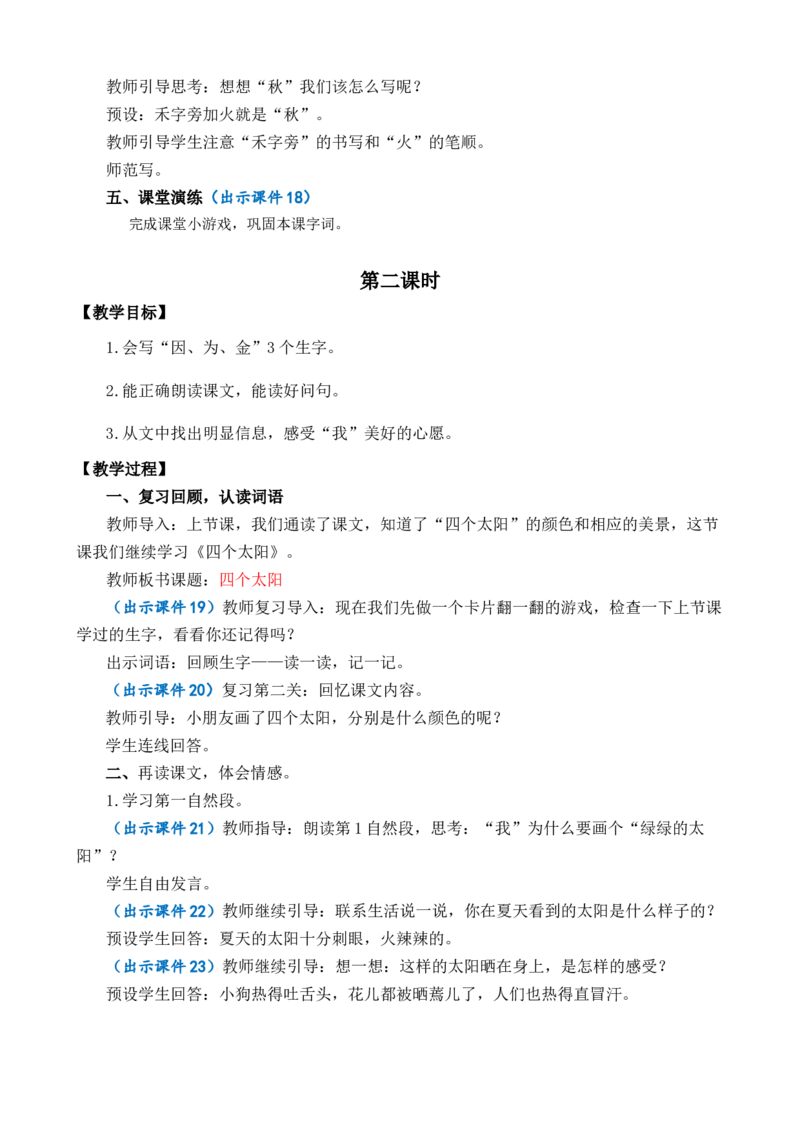 教师引导思考：想想“秋”我们该怎么写呢？

预设：禾字旁加火就是“秋”。

教师引导学生注意“禾字旁”的书写和“火”的笔顺。

师范写。

五、课堂演练（出示课件18）

完成课堂小游戏，巩固本课字词。

第二课时

【教学目标】

1.会写“因、为、金”3个生字。

2.能正确朗读课文，能读好问句。

3.从文中找出明显信息，感受“我”美好的心愿。

【教学过程】

一、复习回顾，认读词语

教师导入：上节课，我们通读了课文，知道了“四个太阳”的颜色和相应的美景，这节课我们继续学习《四个太阳》。

教师板书课题：四个太阳

（出示课件19）教师复习导入：现在我们先做一个卡片翻一翻的游戏，检查一下上节课学过的生字，看看你还记得吗？

出示词语：回顾生字——读一读，记一记。

（出示课件20）复习第二关：回忆课文内容。

教师引导：小朋友画了四个太阳，分别是什么颜色的呢？

学生连线回答。

二、再读课文，体会情感。

1.学习第一自然段。

（出示课件21）教师指导：朗读第1自然段，思考：“我”为什么要画个“绿绿的太阳”？

学生自由发言。

（出示课件22）教师继续引导：联系生活说一说，你在夏天看到的太阳是什么样子的？

预设学生回答：夏天的太阳十分刺眼，火辣辣的。

（出示课件23）教师继续引导：想一想：这样的太阳晒在身上，是怎样的感受？

预设学生回答：小狗热得吐舌头，花儿都被晒蔫儿了，人们也热得直冒汗。